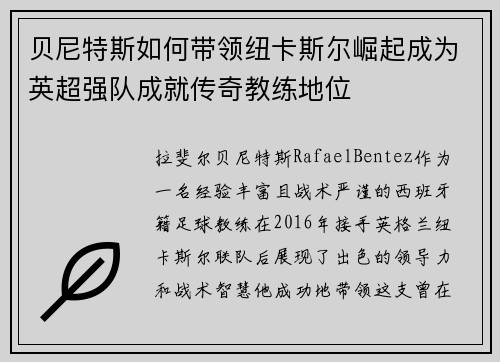 贝尼特斯如何带领纽卡斯尔崛起成为英超强队成就传奇教练地位

拉斐尔贝尼特斯RafaelBentez作为一名经验丰富且战术严谨的西班牙籍足球教练在2016年接手英格兰纽卡斯尔联队后展现了出色的领导力和战术智慧他成功地带领这支曾在